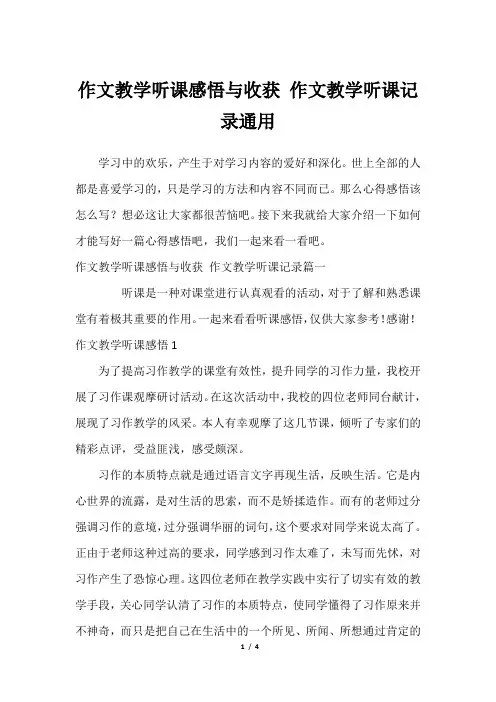 作文教学听课感悟与收获 作文教学听课记录通用

学习中的欢乐，产生于对学习内容的爱好和深化。世上全部的人都是喜爱学习的，只是学习的方法和内容不同而已。那么心得感悟该怎么写？想必这让大家都很苦恼吧。接下来我就给大家介绍一下如何才能写好一篇心得感悟吧，我们一起来看一看吧。

作文教学听课感悟与收获 作文教学听课记录篇一

听课是一种对课堂进行认真观看的活动，对于了解和熟悉课堂有着极其重要的作用。一起来看看听课感悟，仅供大家参考！感谢！

作文教学听课感悟 1

为了提高习作教学的课堂有效性，提升同学的习作力量，我校开展了习作课观摩研讨活动。在这次活动中，我校的四位老师同台献计，展现了习作教学的风采。本人有幸观摩了这几节课，倾听了专家们的精彩点评，受益匪浅，感受颇深。

习作的本质特点就是通过语言文字再现生活，反映生活。它是内心世界的流露，是对生活的思索，而不是矫揉造作。而有的老师过分强调习作的意境，过分强调华丽的词句，这个要求对同学来说太高了。正由于老师这种过高的要求，同学感到习作太难了，未写而先怵，对习作产生了恐惊心理。这四位老师在教学实践中实行了切实有效的教学手段，关心同学认清了习作的本质特点，使同学懂得了习作原来并不神奇，而只是把自己在生活中的一个所见、所闻、所想通过肯定的

1 / 4